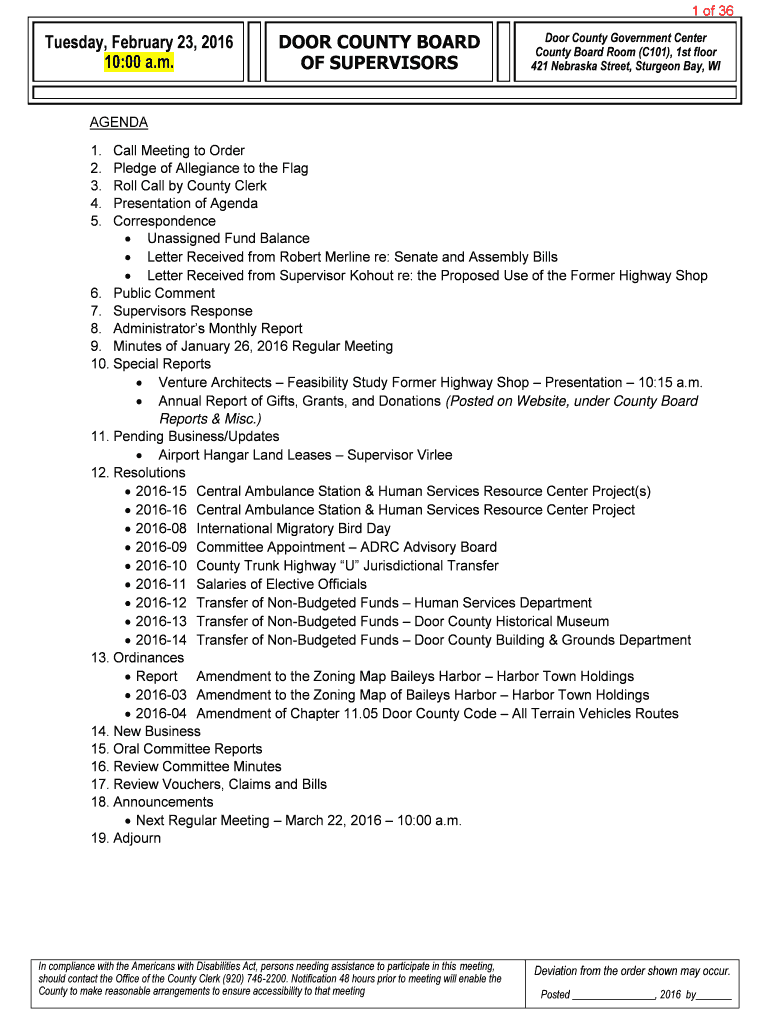 1 of 36

Tuesday, February 23, 2016
10:00 a.m.

DOOR COUNTY BOARD OF SUPERVISORS

Door County Government Center
County Board Room (C101), 1st floor
421 Nebraska Street, Sturgeon Bay, WI

AGENDA

1. Call Meeting to Order
2. Pledge of Allegiance to the Flag
3. Roll Call by County Clerk
4. Presentation of Agenda
5. Correspondence
 • Unassigned Fund Balance
 • Letter Received from Robert Merline re: Senate and Assembly Bills
 • Letter Received from Supervisor Kohout re: the Proposed Use of the Former Highway Shop
6. Public Comment
7. Supervisors Response
8. Administrator's Monthly Report
9. Minutes of January 26, 2016 Regular Meeting
10. Special Reports
 • Venture Architects – Feasibility Study Former Highway Shop – Presentation – 10:15 a.m.
 • Annual Report of Gifts, Grants, and Donations (Posted on Website, under County Board Reports & Misc.)
11. Pending Business/Updates
 • Airport Hangar Land Leases – Supervisor Virlee
12. Resolutions
 • 2016-15 Central Ambulance Station & Human Services Resource Center Project(s)
 • 2016-16 Central Ambulance Station & Human Services Resource Center Project
 • 2016-08 International Migratory Bird Day
 • 2016-09 Committee Appointment – ADRC Advisory Board
 • 2016-10 County Trunk Highway "U" Jurisdictional Transfer
 • 2016-11 Salaries of Elective Officials
 • 2016-12 Transfer of Non-Budgeted Funds – Human Services Department
 • 2016-13 Transfer of Non-Budgeted Funds – Door County Historical Museum
 • 2016-14 Transfer of Non-Budgeted Funds – Door County Building & Grounds Department
13. Ordinances
 • Report Amendment to the Zoning Map Baileys Harbor – Harbor Town Holdings
 • 2016-03 Amendment to the Zoning Map of Baileys Harbor – Harbor Town Holdings
 • 2016-04 Amendment of Chapter 11.05 Door County Code – All Terrain Vehicles Routes
14. New Business
15. Oral Committee Reports
16. Review Committee Minutes
17. Review Vouchers, Claims and Bills
18. Announcements
 • Next Regular Meeting – March 22, 2016 – 10:00 a.m.
19. Adjourn

In compliance with the Americans with Disabilities Act, persons needing assistance to participate in this meeting, should contact the Office of the County Clerk (920) 746-2200. Notification 48 hours prior to meeting will enable the County to make reasonable arrangements to ensure accessibility to that meeting

Deviation from the order shown may occur.

Posted _______________, 2016 by_______